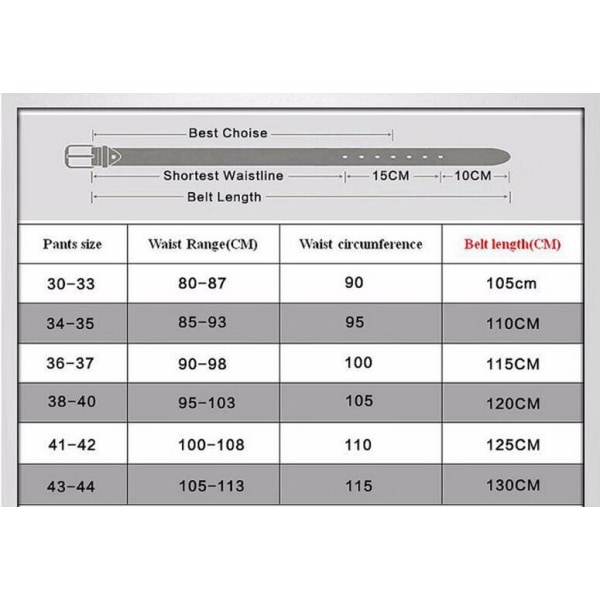 Best Choise

Shortest Waistline

15CM

10CM

Belt Length

| Pants size | Waist Range(CM) | Waist circumference | Belt length(CM) |
|---|---|---|---|
| 30-33 | 80-87 | 90 | 105cm |
| 34-35 | 85-93 | 95 | 110CM |
| 36-37 | 90-98 | 100 | 115CM |
| 38-40 | 95-103 | 105 | 120CM |
| 41-42 | 100-108 | 110 | 125CM |
| 43-44 | 105-113 | 115 | 130CM |